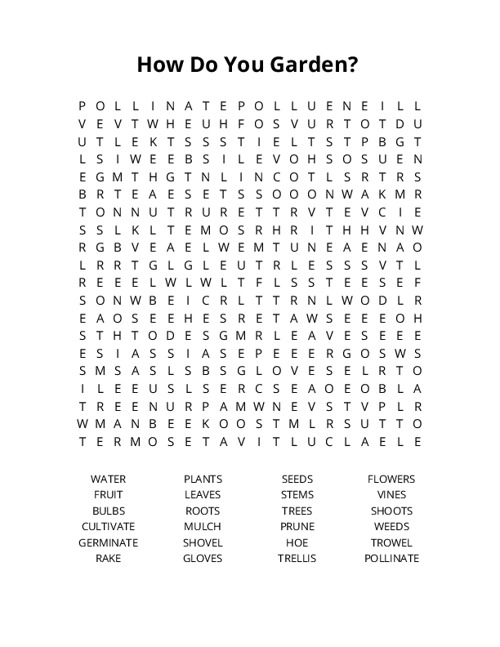 How Do You Garden?

P O L L I N A T E P O L L U E N E I L L
V E V T W H E U H F O S V U R T O T D U
U T L E K T S S S T I E L T S T P B G T
L S I W E E B S I L E V O H S O S U E N
E G M T H G T N L I N C O T L S R T R S
B R T E A E S E T S S O O O N W A K M R
T O N N U T R U R E T T R V T E V C I E
S S L K L T E M O S R H R I T H H V N W
R G B V E A E L W E M T U N E A E N A O
L R R T G L G L E U T R L E S S S V T L
R E E E L W L W L T F L S S T E E S E F
S O N W B E I C R L T T R N L W O D L R
E A O S E E H E S R E T A W S E E E O H
S T H T O D E S G M R L E A V E S E E E
E S I A S S I A S E P E E E R G O S W S
S M S A S L S B S G L O V E S E L R T O
I L E E U S L S E R C S E A O E O B L A
T R E E N U R P A M W N E V S T V P L R
W M A N B E E K O O S T M L R S U T T O
T E R M O S E T A V I T L U C L A E L E

WATER
FRUIT
BULBS
CULTIVATE
GERMINATE
RAKE

PLANTS
LEAVES
ROOTS
MULCH
SHOVEL
GLOVES

SEEDS
STEMS
TREES
PRUNE
HOE
TRELLIS

FLOWERS
VINES
SHOOTS
WEEDS
TROWEL
POLLINATE